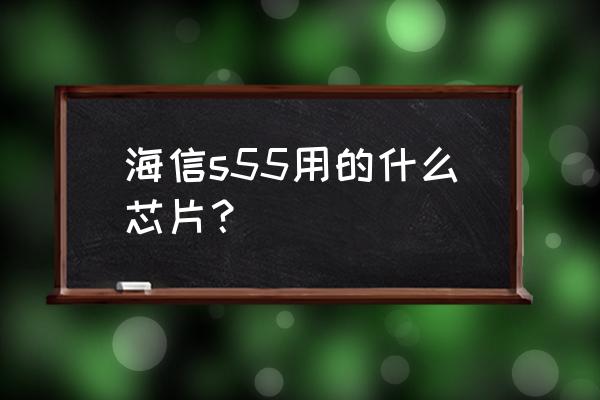 海信s55用的什么芯片？